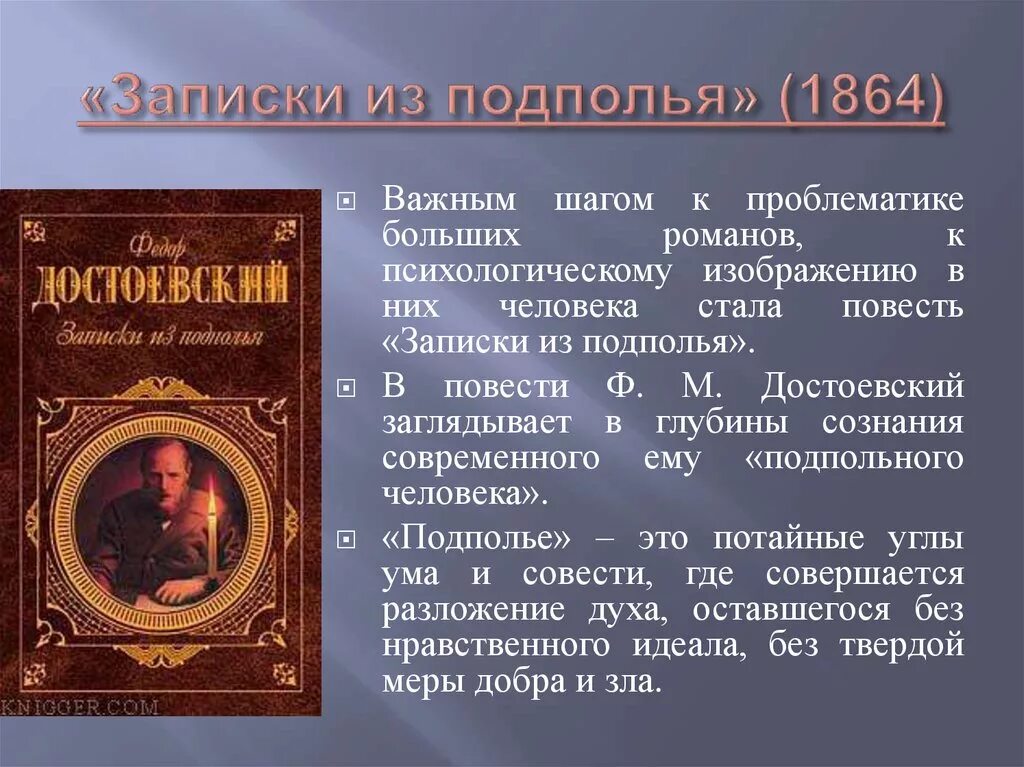 «Записки из подполья» (1864)

Федор
ДОСТОЕВСКИЙ
Записки из подполья

KNIGGER.COM

Важным шагом к проблематике больших романов, к психологическому изображению в них человека стала повесть «Записки из подполья».

В повести Ф. М. Достоевский заглядывает в глубины сознания современного ему «подпольного человека».

«Подполье» – это потайные углы ума и совести, где совершается разложение духа, оставшегося без нравственного идеала, без твердой меры добра и зла.